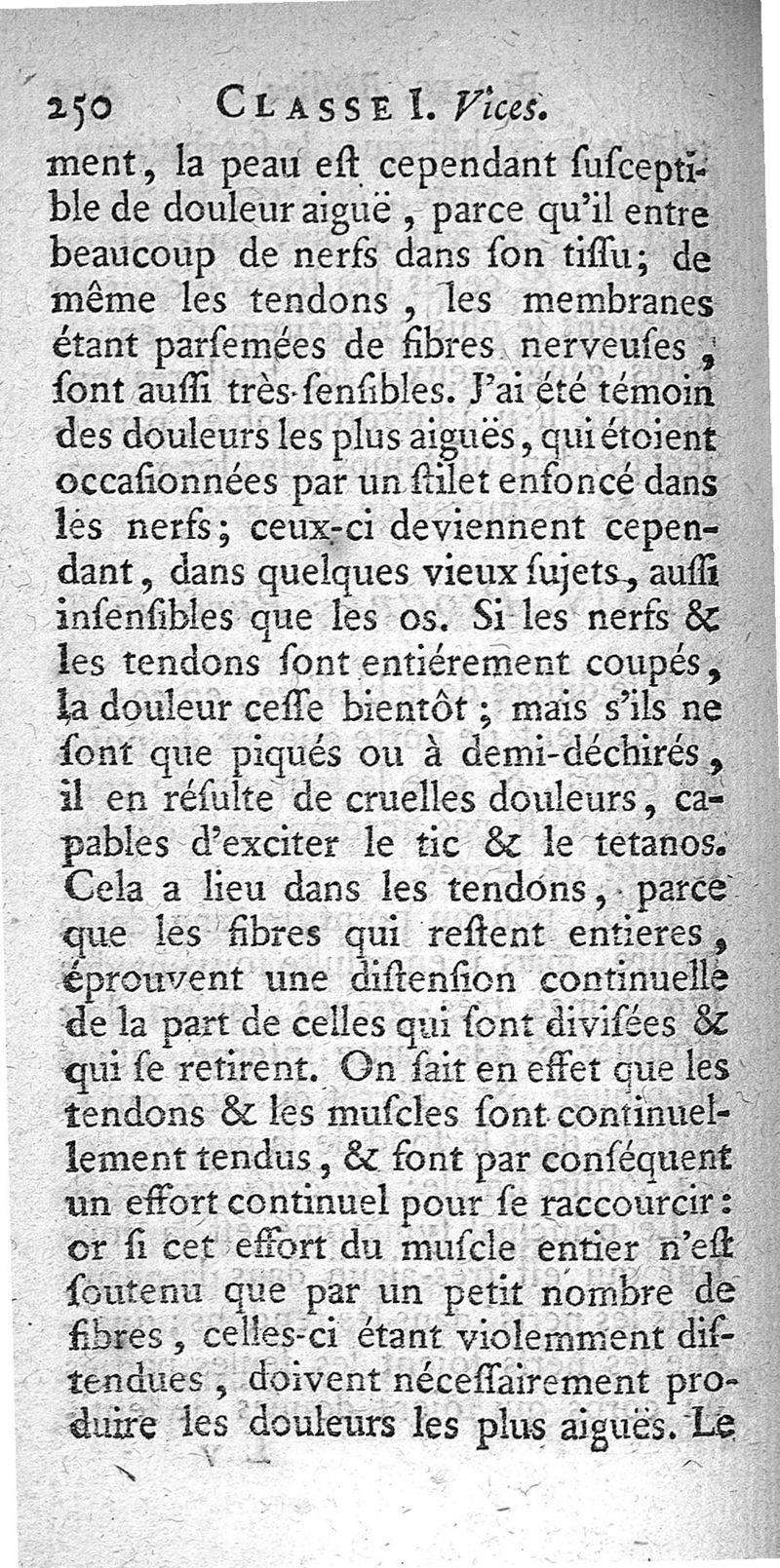 250 CLASSE I. Vices.

ment, la peau eſt cependant ſuſceptible de douleur aiguë, parce qu'il entre beaucoup de nerfs dans ſon tiſſu; de même les tendons, les membranes étant parſemées de fibres nerveuſes, ſont auſſi très-ſenſibles. J'ai été témoin des douleurs les plus aiguës, qui étoient occaſionnées par un ſtilet enfoncé dans les nerfs; ceux-ci deviennent cependant, dans quelques vieux ſujets, auſſi inſenſibles que les os. Si les nerfs & les tendons ſont entiérement coupés, la douleur ceſſe bientôt; mais s'ils ne ſont que piqués ou à demi-déchirés, il en réſulte de cruelles douleurs, capables d'exciter le tic & le tetanos. Cela a lieu dans les tendons, parce que les fibres qui reſtent entieres, éprouvent une diſtenſion continuelle de la part de celles qui ſont diviſées & qui ſe retirent. On ſait en effet que les tendons & les muſcles ſont continuellement tendus, & font par conſéquent un effort continuel pour ſe raccourcir: or ſi cet effort du muſcle entier n'eſt ſoutenu que par un petit nombre de fibres, celles-ci étant violemment diſtendues, doivent néceſſairement produire les douleurs les plus aiguës. Le